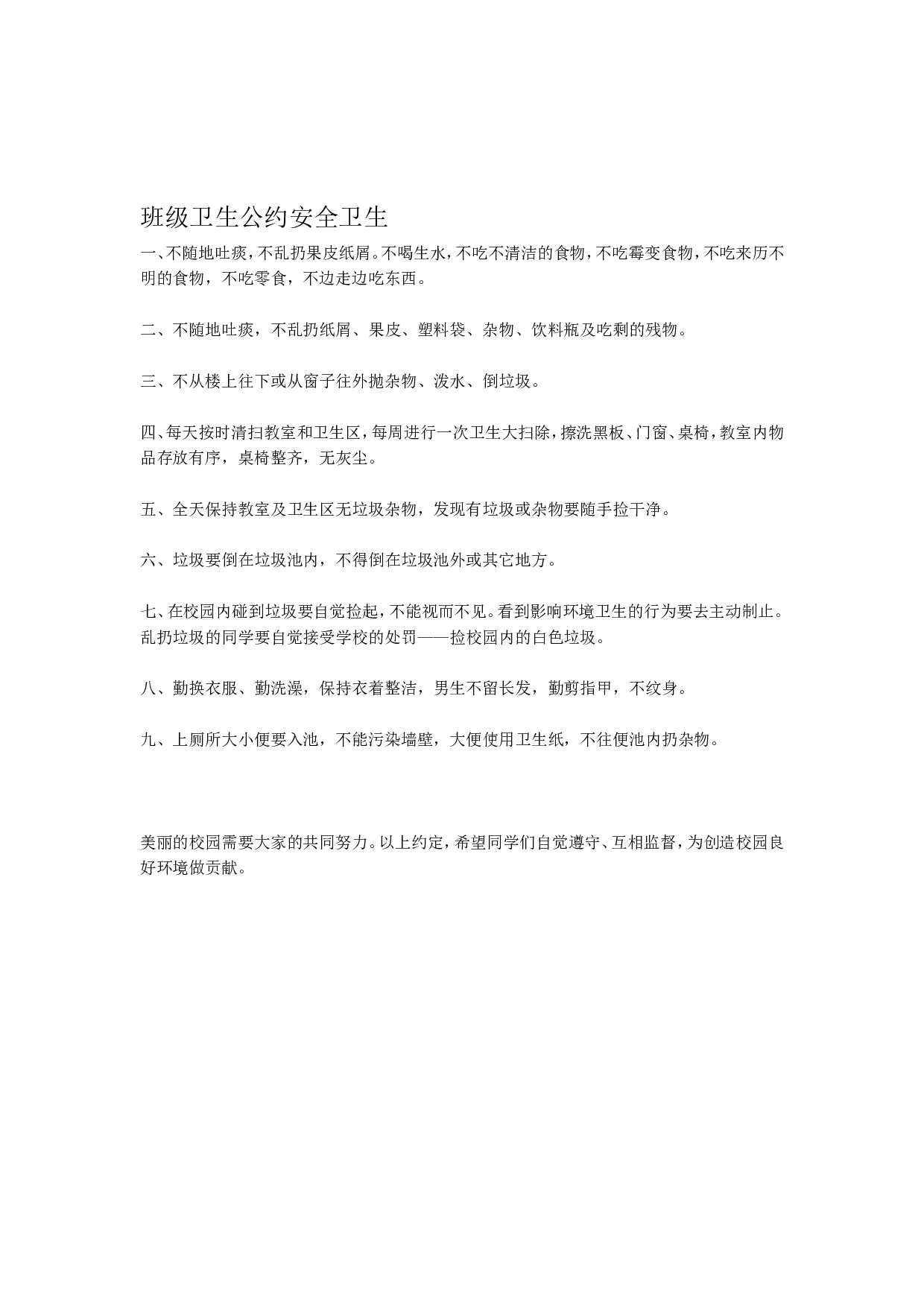 班级卫生公约安全卫生

一、不随地吐痰，不乱扔果皮纸屑。不喝生水，不吃不清洁的食物，不吃霉变食物，不吃来历不明的食物，不吃零食，不边走边吃东西。

二、不随地吐痰，不乱扔纸屑、果皮、塑料袋、杂物、饮料瓶及吃剩的残物。

三、不从楼上往下或从窗子往外抛杂物、泼水、倒垃圾。

四、每天按时清扫教室和卫生区，每周进行一次卫生大扫除，擦洗黑板、门窗、桌椅，教室内物品存放有序，桌椅整齐，无灰尘。

五、全天保持教室及卫生区无垃圾杂物，发现有垃圾或杂物要随手捡干净。

六、垃圾要倒在垃圾池内，不得倒在垃圾池外或其它地方。

七、在校园内碰到垃圾要自觉捡起，不能视而不见。看到影响环境卫生的行为要去主动制止。乱扔垃圾的同学要自觉接受学校的处罚——捡校园内的白色垃圾。

八、勤换衣服、勤洗澡，保持衣着整洁，男生不留长发，勤剪指甲，不纹身。

九、上厕所大小便要入池，不能污染墙壁，大便使用卫生纸，不往便池内扔杂物。

美丽的校园需要大家的共同努力。以上约定，希望同学们自觉遵守、互相监督，为创造校园良好环境做贡献。